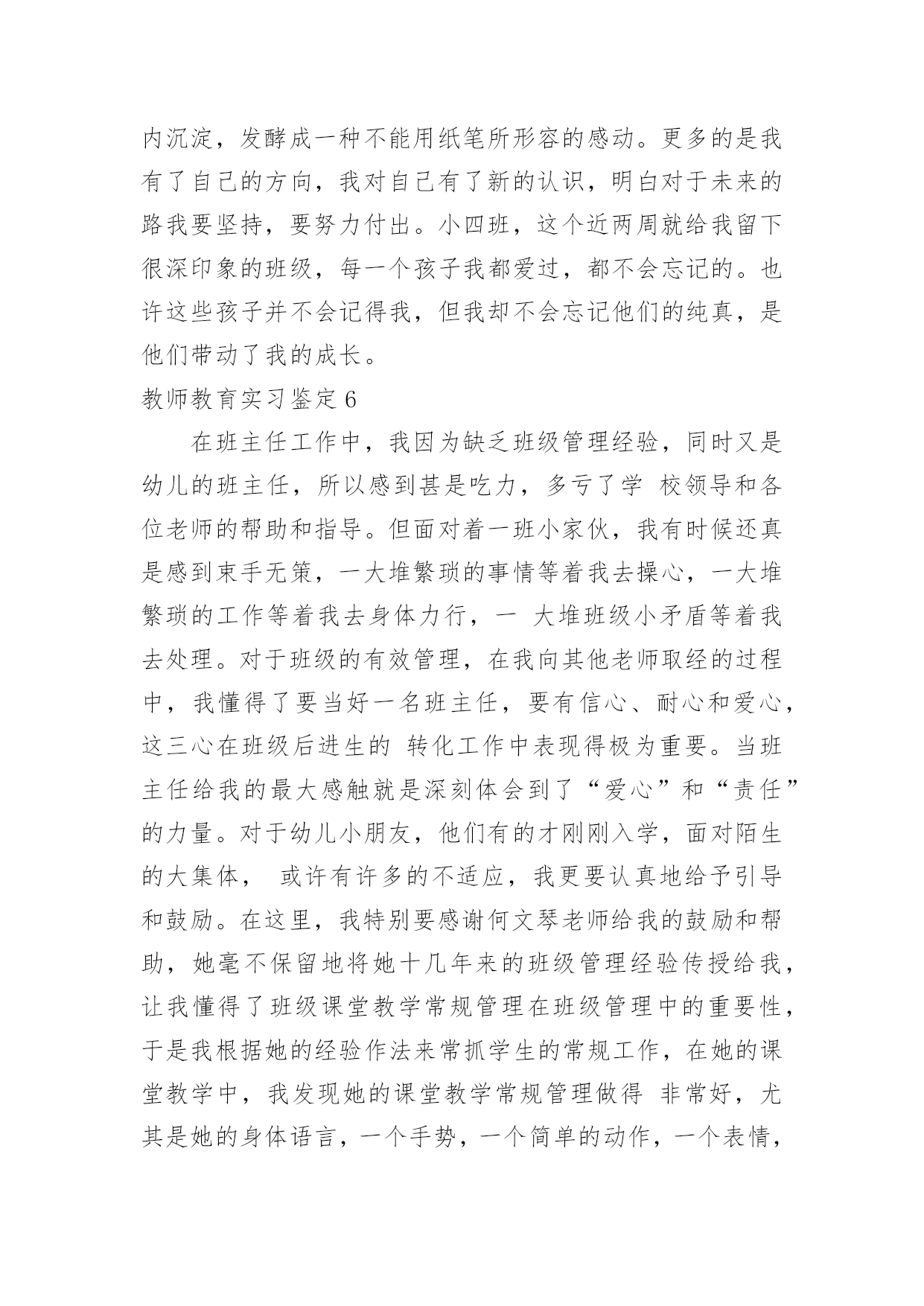 内沉淀，发酵成一种不能用纸笔所形容的感动。更多的是我有了自己的方向，我对自己有了新的认识，明白对于未来的路我要坚持，要努力付出。小四班，这个近两周就给我留下很深印象的班级，每一个孩子我都爱过，都不会忘记的。也许这些孩子并不会记得我，但我却不会忘记他们的纯真，是他们带动了我的成长。

教师教育实习鉴定 6

在班主任工作中，我因为缺乏班级管理经验，同时又是幼儿的班主任，所以感到甚是吃力，多亏了学 校领导和各位老师的帮助和指导。但面对着一班小家伙，我有时候还真是感到束手无策，一大堆繁琐的事情等着我去操心，一大堆繁琐的工作等着我去身体力行，一 大堆班级小矛盾等着我去处理。对于班级的有效管理，在我向其他老师取经的过程中，我懂得了要当好一名班主任，要有信心、耐心和爱心，这三心在班级后进生的 转化工作中表现得极为重要。当班主任给我的最大感触就是深刻体会到了“爱心”和“责任”的力量。对于幼儿小朋友，他们有的才刚刚入学，面对陌生的大集体， 或许有许多的不适应，我更要认真地给予引导和鼓励。在这里，我特别要感谢何文琴老师给我的鼓励和帮助，她毫不保留地将她十几年来的班级管理经验传授给我，让我懂得了班级课堂教学常规管理在班级管理中的重要性，于是我根据她的经验作法来常抓学生的常规工作，在她的课堂教学中，我发现她的课堂教学常规管理做得 非常好，尤其是她的身体语言，一个手势，一个简单的动作，一个表情，